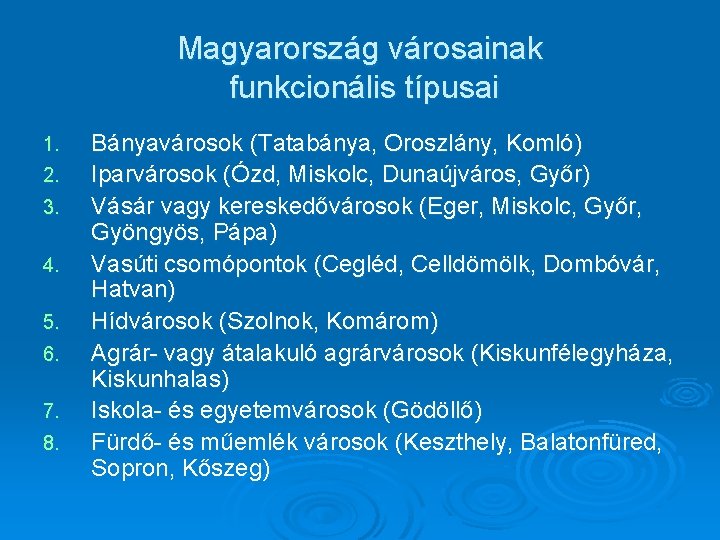 Magyarország városainak funkcionális típusai

1. Bányavárosok (Tatabánya, Oroszlány, Komló)
2. Iparvárosok (Ózd, Miskolc, Dunaújváros, Győr)
3. Vásár vagy kereskedővárosok (Eger, Miskolc, Győr, Gyöngyös, Pápa)
4. Vasúti csomópontok (Cegléd, Celldömölk, Dombóvár, Hatvan)
5. Hídvárosok (Szolnok, Komárom)
6. Agrár- vagy átalakuló agrárvárosok (Kiskunfélegyháza, Kiskunhalas)
7. Iskola- és egyetemvárosok (Gödöllő)
8. Fürdő- és műemlék városok (Keszthely, Balatonfüred, Sopron, Kőszeg)